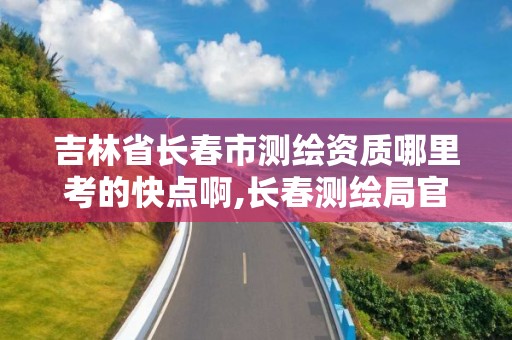 吉林省长春市测绘资质哪里考的快点啊,长春测绘局官